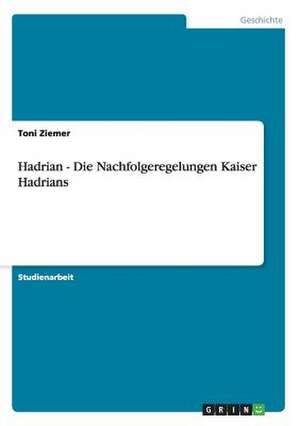 Geschichte

Toni Ziemer

Hadrian - Die Nachfolgeregelungen Kaiser Hadrians

Studienarbeit

GRIN